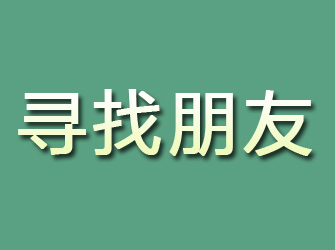 寻找朋友